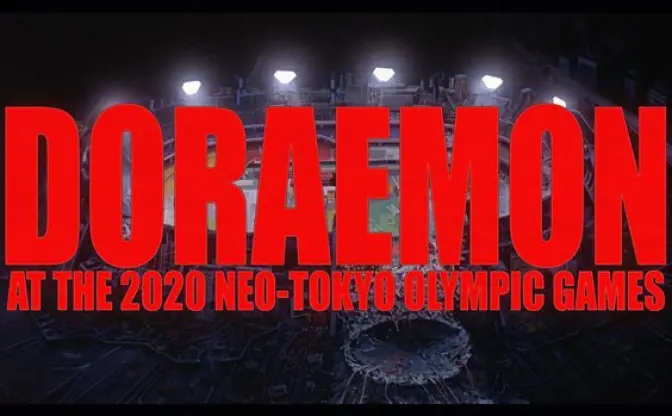 DORAEMON
AT THE 2020 NEO-TOKYO OLYMPIC GAMES